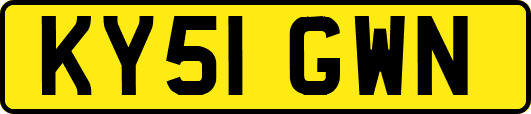 KY51 GWN